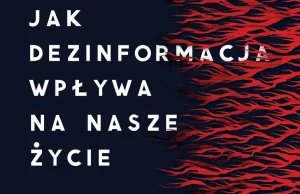 JAK
DEZINFORMACJA
WPŁYWA
NA NASZE
ŻYCIE